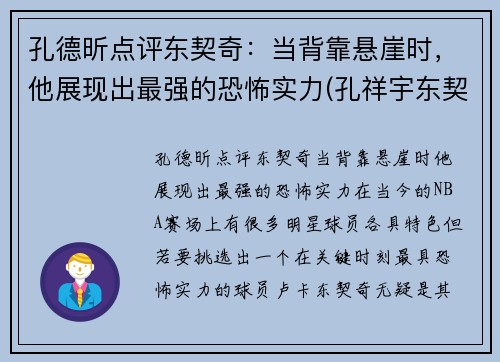 孔德昕点评东契奇：当背靠悬崖时，他展现出最强的恐怖实力(孔祥宇东契

孔德昕点评东契奇当背靠悬崖时他展现出最强的恐怖实力在当今的NBA赛场上有很多明星球员各具特色但若要挑选出一个在关键时刻最具恐怖实力的球员卢卡东契奇无疑是其